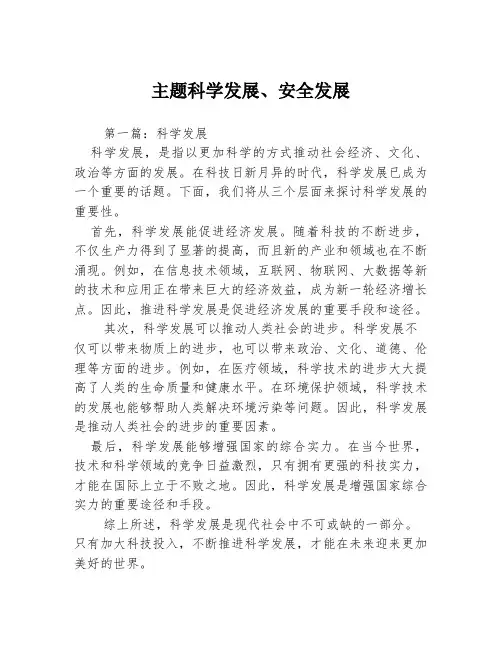 主题科学发展、安全发展

第一篇：科学发展

科学发展，是指以更加科学的方式推动社会经济、文化、政治等方面的发展。在科技日新月异的时代，科学发展已成为一个重要的话题。下面，我们将从三个层面来探讨科学发展的重要性。

首先，科学发展能促进经济发展。随着科技的不断进步，不仅生产力得到了显著的提高，而且新的产业和领域也在不断涌现。例如，在信息技术领域，互联网、物联网、大数据等新的技术和应用正在带来巨大的经济效益，成为新一轮经济增长点。因此，推进科学发展是促进经济发展的重要手段和途径。

其次，科学发展可以推动人类社会的进步。科学发展不仅可以带来物质上的进步，也可以带来政治、文化、道德、伦理等方面的进步。例如，在医疗领域，科学技术的进步大大提高了人类的生命质量和健康水平。在环境保护领域，科学技术的发展也能够帮助人类解决环境污染等问题。因此，科学发展是推动人类社会的进步的重要因素。

最后，科学发展能够增强国家的综合实力。在当今世界，技术和科学领域的竞争日益激烈，只有拥有更强的科技实力，才能在国际上立于不败之地。因此，科学发展是增强国家综合实力的重要途径和手段。

综上所述，科学发展是现代社会中不可或缺的一部分。只有加大科技投入，不断推进科学发展，才能在未来迎来更加美好的世界。